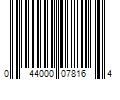 0 44000 07816 4